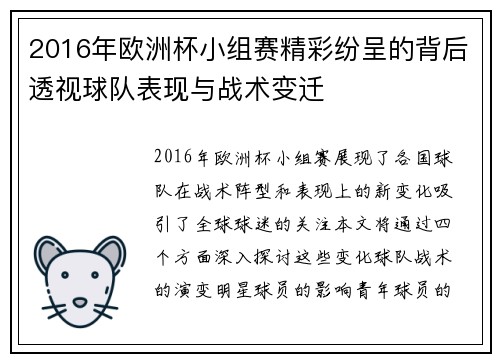 2016年欧洲杯小组赛精彩纷呈的背后透视球队表现与战术变迁

2016年欧洲杯小组赛展现了各国球队在战术阵型和表现上的新变化吸引了全球球迷的关注本文将通过四个方面深入探讨这些变化球队战术的演变明星球员的影响青年球员的